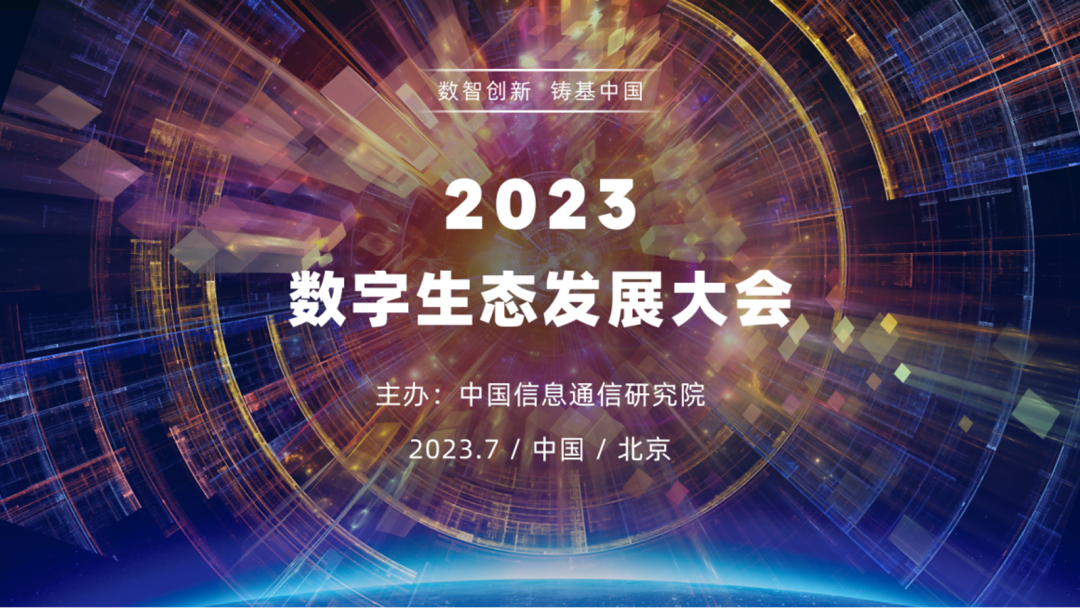 数智创新 铸基中国

2023
数字生态发展大会

主办：中国信息通信研究院

2023.7 / 中国 / 北京